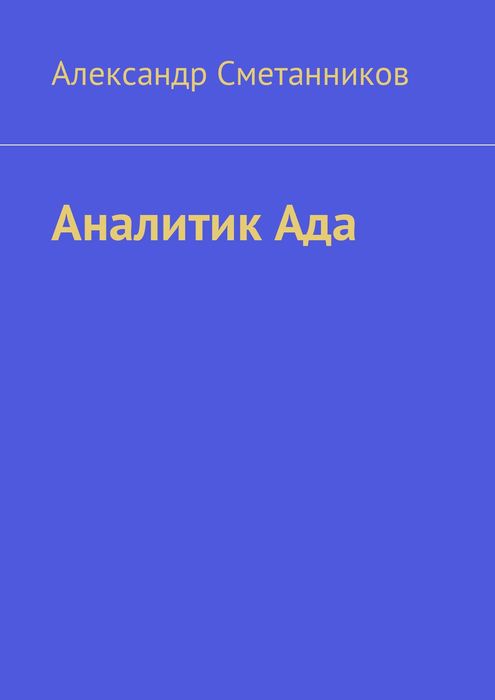 Александр Сметанников

Аналитик Ада